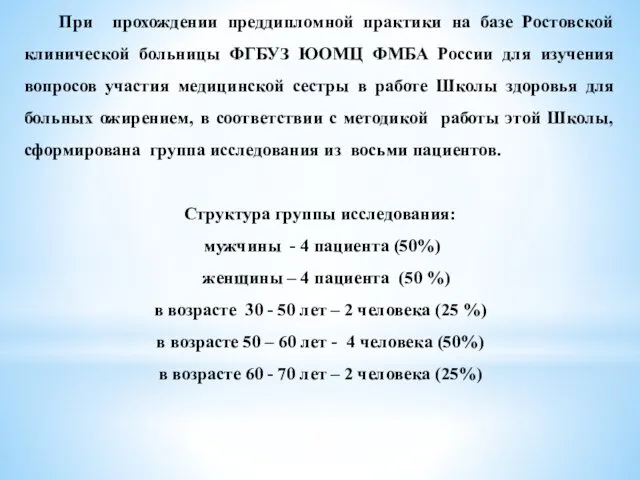 При прохождении преддипломной практики на базе Ростовской клинической больницы ФГБУЗ ЮОМЦ ФМБА России для изучения вопросов участия медицинской сестры в работе Школы здоровья для больных ожирением, в соответствии с методикой работы этой Школы, сформирована группа исследования из восьми пациентов.

Структура группы исследования:
мужчины - 4 пациента (50%)
женщины – 4 пациента (50 %)
в возрасте 30 - 50 лет – 2 человека (25 %)
в возрасте 50 – 60 лет - 4 человека (50%)
в возрасте 60 - 70 лет – 2 человека (25%)